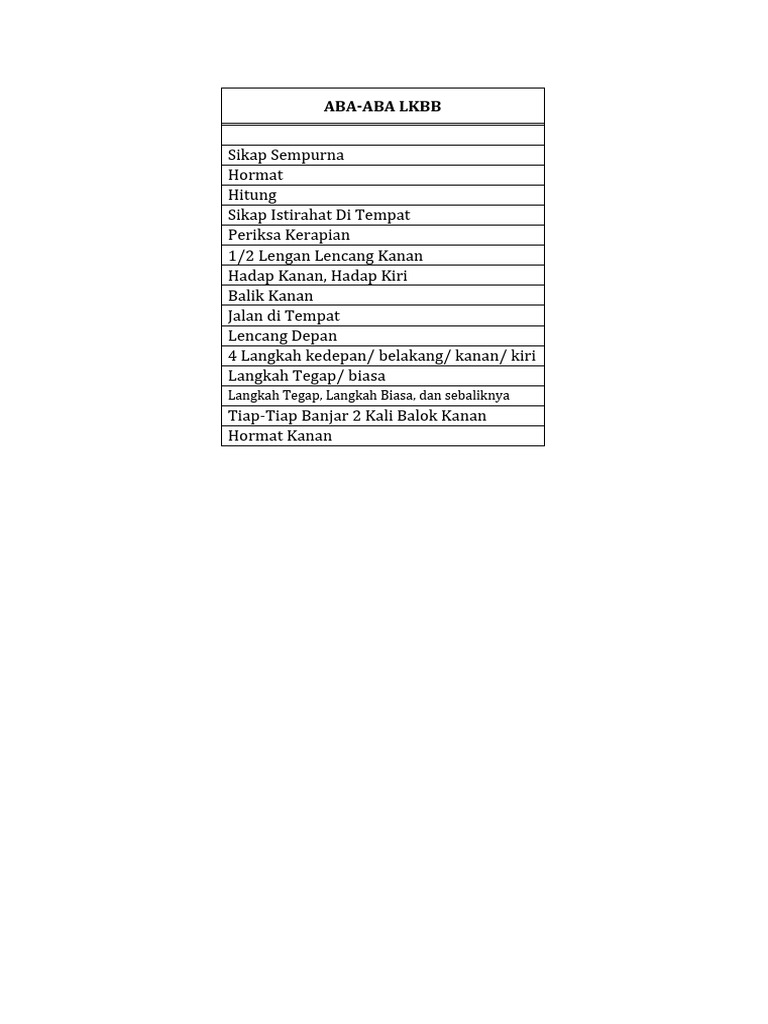 | ABA-ABA LKBB |
|---|
| |
| Sikap Sempurna |
| Hormat |
| Hitung |
| Sikap Istirahat Di Tempat |
| Periksa Kerapian |
| 1/2 Lengan Lencang Kanan |
| Hadap Kanan, Hadap Kiri |
| Balik Kanan |
| Jalan di Tempat |
| Lencang Depan |
| 4 Langkah kedepan/ belakang/ kanan/ kiri |
| Langkah Tegap/ biasa |
| Langkah Tegap, Langkah Biasa, dan sebaliknya |
| Tiap-Tiap Banjar 2 Kali Balok Kanan |
| Hormat Kanan |